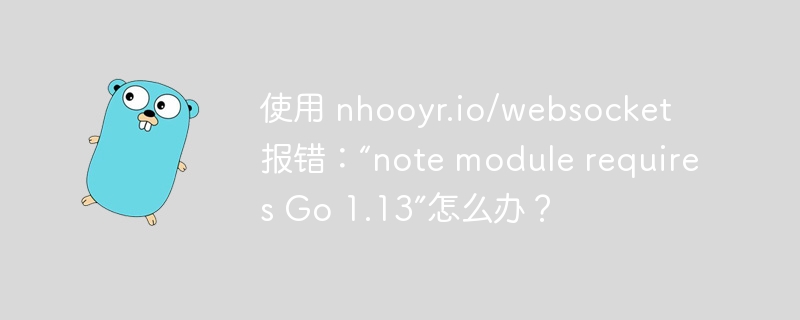 使用 nhooyr.io/websocket 报错：“note module requires Go 1.13”怎么办？